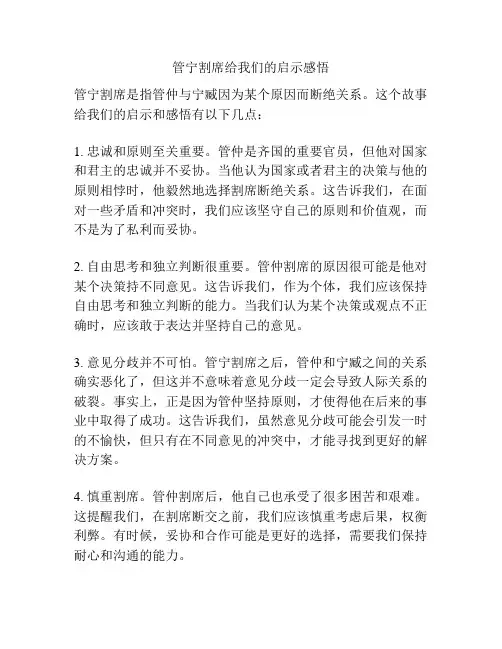 管宁割席给我们的启示感悟

管宁割席是指管仲与宁臧因为某个原因而断绝关系。这个故事给我们的启示和感悟有以下几点：

1. 忠诚和原则至关重要。管仲是齐国的重要官员，但他对国家和君主的忠诚并不妥协。当他认为国家或者君主的决策与他的原则相悖时，他毅然地选择割席断绝关系。这告诉我们，在面对一些矛盾和冲突时，我们应该坚守自己的原则和价值观，而不是为了私利而妥协。

2. 自由思考和独立判断很重要。管仲割席的原因很可能是他对某个决策持不同意见。这告诉我们，作为个体，我们应该保持自由思考和独立判断的能力。当我们认为某个决策或观点不正确时，应该敢于表达并坚持自己的意见。

3. 意见分歧并不可怕。管宁割席之后，管仲和宁臧之间的关系确实恶化了，但这并不意味着意见分歧一定会导致人际关系的破裂。事实上，正是因为管仲坚持原则，才使得他在后来的事业中取得了成功。这告诉我们，虽然意见分歧可能会引发一时的不愉快，但只有在不同意见的冲突中，才能寻找到更好的解决方案。

4. 慎重割席。管仲割席后，他自己也承受了很多困苦和艰难。这提醒我们，在割席断交之前，我们应该慎重考虑后果，权衡利弊。有时候，妥协和合作可能是更好的选择，需要我们保持耐心和沟通的能力。